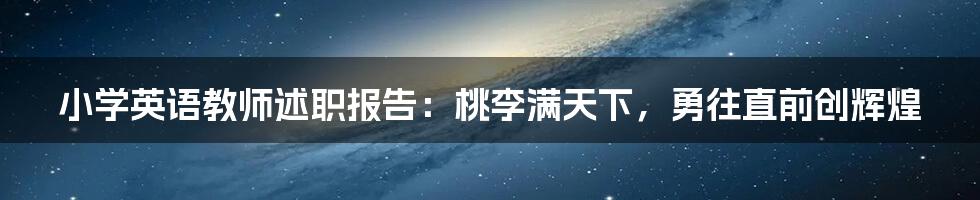 小学英语教师述职报告：桃李满天下，勇往直前创辉煌